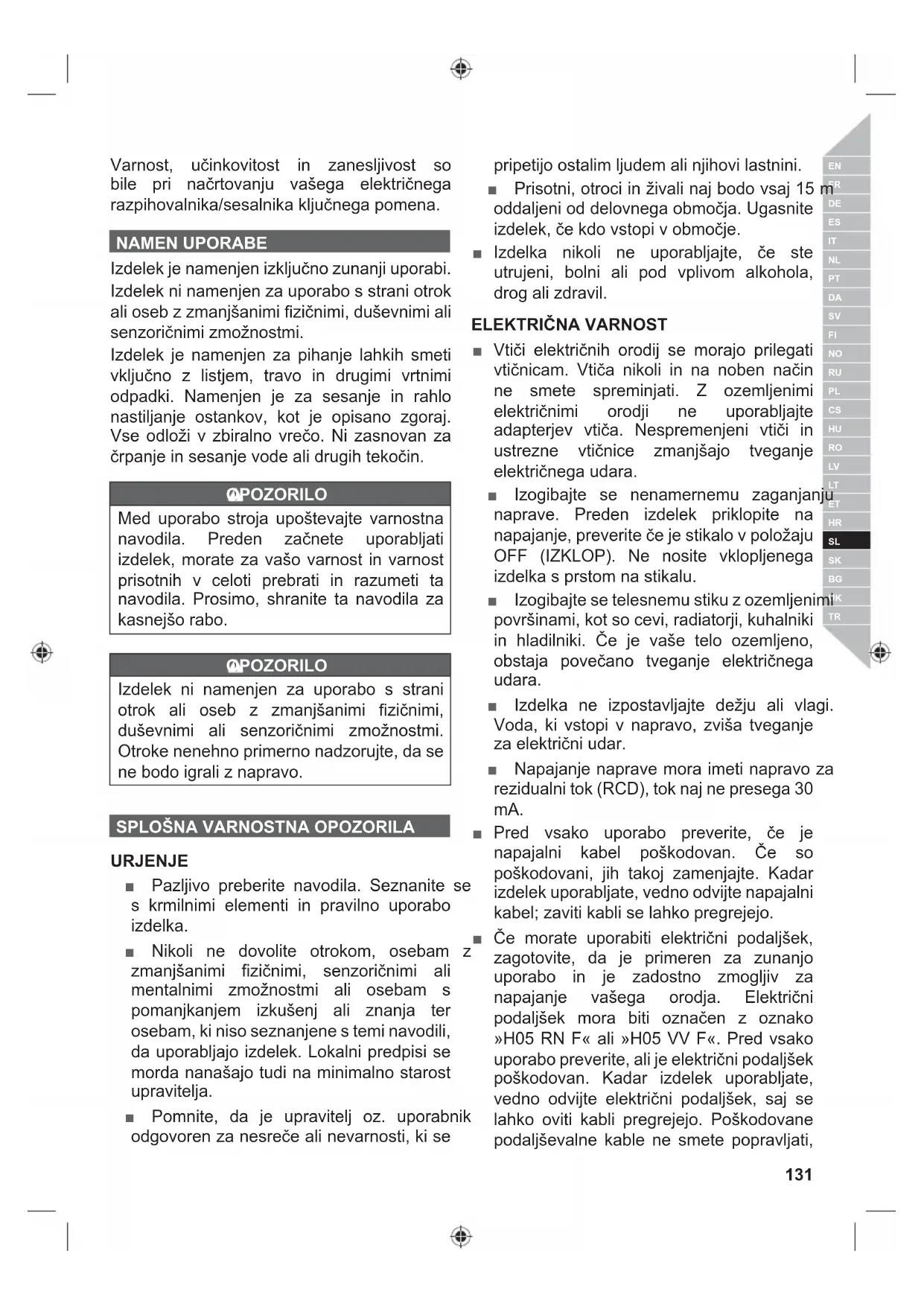 Varnost, učinkovitost in zanesljivost so bile pri načrtovanju vašega električnega razpihovalnika/sesalnika ključnega pomena.

NAMEN UPORABE

Izdelek je namenjen izključno zunanji uporabi.
Izdelek ni namenjen za uporabo s strani otrok ali oseb z zmanjšanimi fizičnimi, duševnimi ali senzoričnimi zmožnostmi.
Izdelek je namenjen za pihanje lahkih smeti vključno z listjem, travo in drugimi vrtnimi odpadki. Namenjen je za sesanje in rahlo nastiljanje ostankov, kot je opisano zgoraj. Vse odloži v zbiralno vrečo. Ni zasnovan za črpanje in sesanje vode ali drugih tekočin.

OPOZORILO

Med uporabo stroja upoštevajte varnostna navodila. Preden začnete uporabljati izdelek, morate za vašo varnost in varnost prisotnih v celoti prebrati in razumeti ta navodila. Prosimo, shranite ta navodila za kasnejšo rabo.

OPOZORILO

Izdelek ni namenjen za uporabo s strani otrok ali oseb z zmanjšanimi fizičnimi, duševnimi ali senzoričnimi zmožnostmi. Otroke nenehno primerno nadzorujte, da se ne bodo igrali z napravo.

SPLOŠNA VARNOSTNA OPOZORILA

URJENJE

■ Pazljivo preberite navodila. Seznanite se s krmilnimi elementi in pravilno uporabo izdelka.

■ Nikoli ne dovolite otrokom, osebam z zmanjšanimi fizičnimi, senzoričnimi ali mentalnimi zmožnostmi ali osebam s pomanjkanjem izkušenj ali znanja ter osebam, ki niso seznanjene s temi navodili, da uporabljajo izdelek. Lokalni predpisi se morda nanašajo tudi na minimalno starost upravitelja.

■ Pomnite, da je upravitelj oz. uporabnik odgovoren za nesreče ali nevarnosti, ki se pripetijo ostalim ljudem ali njihovi lastnini.

■ Prisotni, otroci in živali naj bodo vsaj 15 m oddaljeni od delovnega območja. Ugasnite izdelek, če kdo vstopi v območje.

■ Izdelka nikoli ne uporabljajte, če ste utrujeni, bolni ali pod vplivom alkohola, drog ali zdravil.

ELEKTRIČNA VARNOST

■ Vtiči električnih orodij se morajo prilegati vtičnicam. Vtiča nikoli in na noben način ne smete spreminjati. Z ozemljenimi električnimi orodji ne uporabljajte adapterjev vtiča. Nespremenjeni vtiči in ustrezne vtičnice zmanjšajo tveganje električnega udara.

■ Izogibajte se nenamernemu zaganjanju naprave. Preden izdelek priklopite na napajanje, preverite če je stikalo v položaju OFF (IZKLOP). Ne nosite vklopljenega izdelka s prstom na stikalu.

■ Izogibajte se telesnemu stiku z ozemljenimi površinami, kot so cevi, radiatorji, kuhalniki in hladilniki. Če je vaše telo ozemljeno, obstaja povečano tveganje električnega udara.

■ Izdelka ne izpostavljajte dežju ali vlagi. Voda, ki vstopi v napravo, zviša tveganje za električni udar.

■ Napajanje naprave mora imeti napravo za rezidualni tok (RCD), tok naj ne presega 30 mA.

■ Pred vsako uporabo preverite, če je napajalni kabel poškodovan. Če so poškodovani, jih takoj zamenjajte. Kadar izdelek uporabljate, vedno odvijte napajalni kabel; zaviti kabli se lahko pregrejejo.

■ Če morate uporabiti električni podaljšek, zagotovite, da je primeren za zunanjo uporabo in je zadostno zmogljiv za napajanje vašega orodja. Električni podaljšek mora biti označen z oznako »H05 RN F« ali »H05 VV F«. Pred vsako uporabo preverite, ali je električni podaljšek poškodovan. Kadar izdelek uporabljate, vedno odvijte električni podaljšek, saj se lahko oviti kabli pregrejejo. Poškodovane podaljševalne kable ne smete popravljati,

EN FR DE ES IT NL PT DA SV FI NO RU PL CS HU RO LV LT ET HR SL SK BG UK TR

131